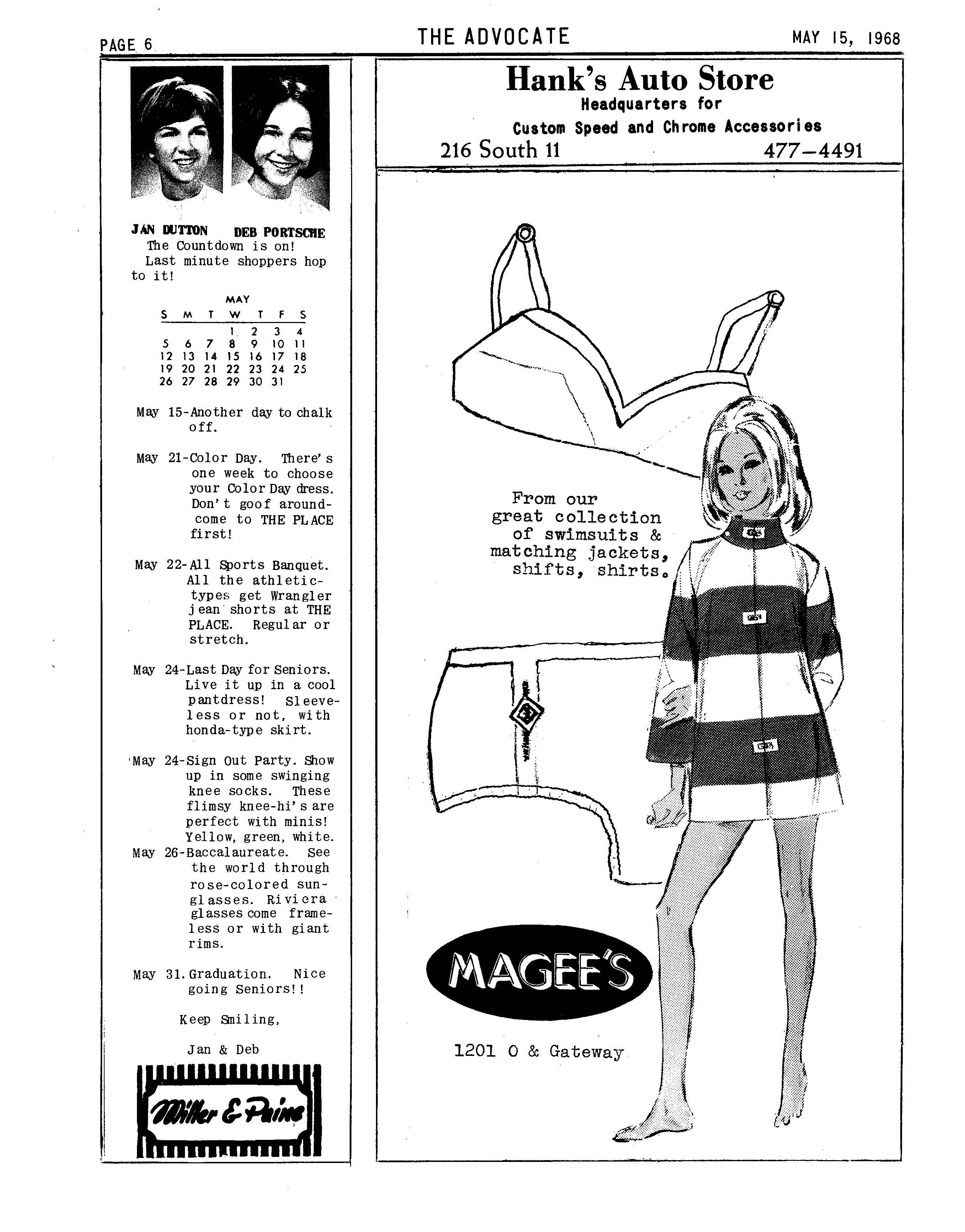 PAGE 6 THE ADVOCATE MAY 15, 1968

JAN DUTTON DEB PORTSCHE

The Countdown is on! Last minute shoppers hop to it!

MAY

| S | M | T | W | T | F | S |
|---|---|---|---|---|---|---|
| | | | 1 | 2 | 3 | 4 |
| 5 | 6 | 7 | 8 | 9 | 10 | 11 |
| 12 | 13 | 14 | 15 | 16 | 17 | 18 |
| 19 | 20 | 21 | 22 | 23 | 24 | 25 |
| 26 | 27 | 28 | 29 | 30 | 31 | |

May 15-Another day to chalk off.

May 21-Color Day. There's one week to choose your Color Day dress. Don't goof around-come to THE PLACE first!

May 22-All Sports Banquet. All the athletic-types get Wrangler jean shorts at THE PLACE. Regular or stretch.

May 24-Last Day for Seniors. Live it up in a cool pantdress! Sleeveless or not, with honda-type skirt.

May 24-Sign Out Party. Show up in some swinging knee socks. These flimsy knee-hi's are perfect with minis! Yellow, green, white.

May 26-Baccalaureate. See the world through rose-colored sunglasses. Riviera glasses come frameless or with giant rims.

May 31. Graduation. Nice going Seniors!!

Keep Smiling,

Jan & Deb

Miller & Paine

Hank's Auto Store
Headquarters for
Custom Speed and Chrome Accessories
216 South 11 477-4491

From our great collection of swimsuits & matching jackets, shifts, shirts.

MAGEE'S

1201 O & Gateway